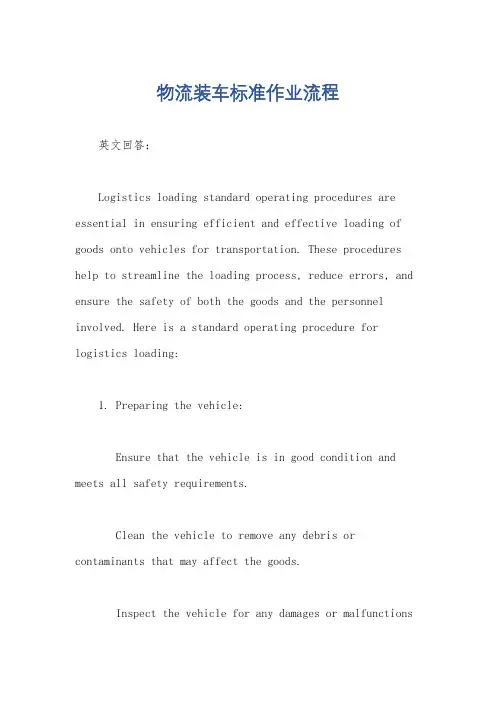 物流装车标准作业流程

英文回答：

Logistics loading standard operating procedures are essential in ensuring efficient and effective loading of goods onto vehicles for transportation. These procedures help to streamline the loading process, reduce errors, and ensure the safety of both the goods and the personnel involved. Here is a standard operating procedure for logistics loading:

1. Preparing the vehicle:

Ensure that the vehicle is in good condition and meets all safety requirements.

Clean the vehicle to remove any debris or contaminants that may affect the goods.

Inspect the vehicle for any damages or malfunctions